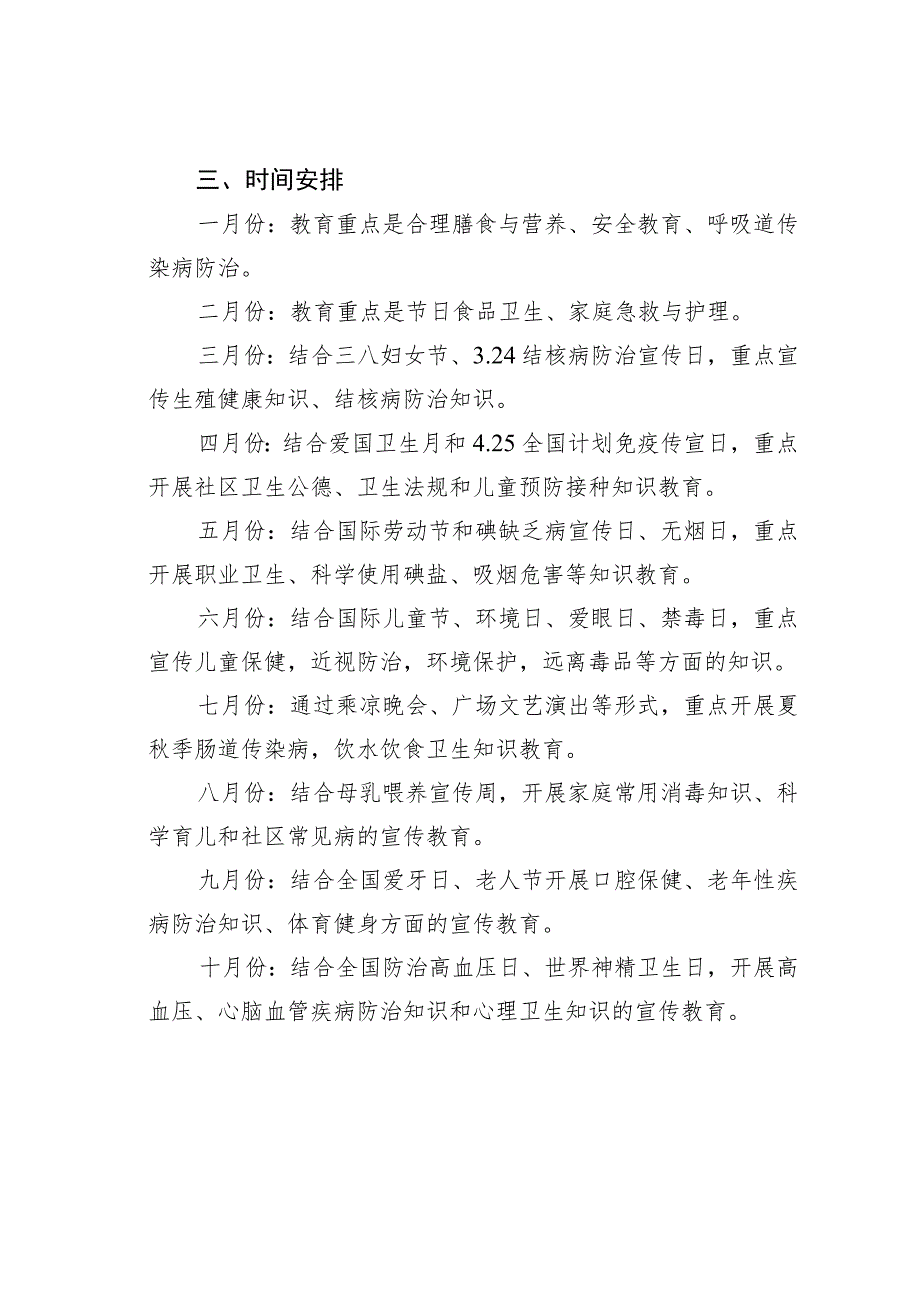 三、时间安排

一月份：教育重点是合理膳食与营养、安全教育、呼吸道传染病防治。

二月份：教育重点是节日食品卫生、家庭急救与护理。

三月份：结合三八妇女节、3.24结核病防治宣传日，重点宣传生殖健康知识、结核病防治知识。

四月份：结合爱国卫生月和4.25全国计划免疫传宣日，重点开展社区卫生公德、卫生法规和儿童预防接种知识教育。

五月份：结合国际劳动节和碘缺乏病宣传日、无烟日，重点开展职业卫生、科学使用碘盐、吸烟危害等知识教育。

六月份：结合国际儿童节、环境日、爱眼日、禁毒日，重点宣传儿童保健，近视防治，环境保护，远离毒品等方面的知识。

七月份：通过乘凉晚会、广场文艺演出等形式，重点开展夏秋季肠道传染病，饮水饮食卫生知识教育。

八月份：结合母乳喂养宣传周，开展家庭常用消毒知识、科学育儿和社区常见病的宣传教育。

九月份：结合全国爱牙日、老人节开展口腔保健、老年性疾病防治知识、体育健身方面的宣传教育。

十月份：结合全国防治高血压日、世界神精卫生日，开展高血压、心脑血管疾病防治知识和心理卫生知识的宣传教育。